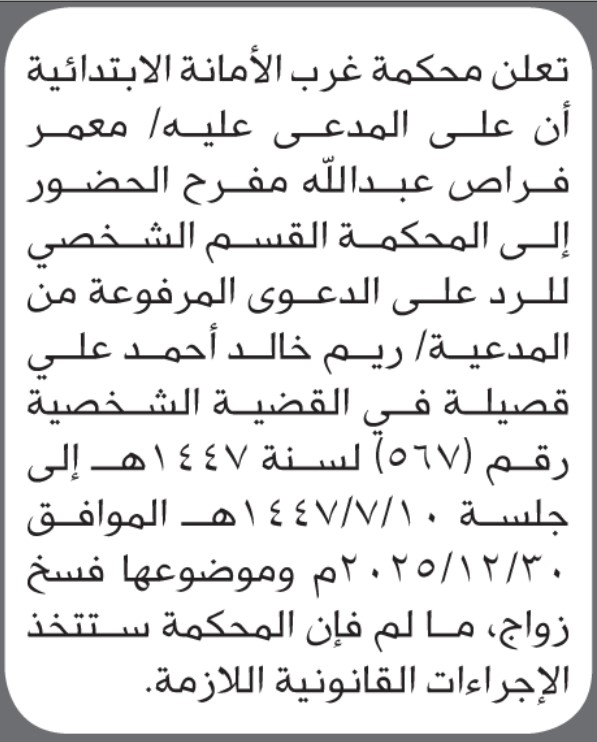 تعلن محكمة غرب الأمانة الابتدائية أن على المدعى عليه/ معمر فراص عبدالله مفرح الحضور إلى المحكمة القسم الشخصي للرد على الدعوى المرفوعة من المدعية/ ريم خالد أحمد علي قصيلة في القضية الشخصية رقم (٥٦٧) لسنة ١٤٤٧هـ إلى جلسة ١٤٤٧/٧/١٠هـ الموافق ٢٠٢٥/١٢/٣٠م وموضوعها فسخ زواج، ما لم فإن المحكمة ستتخذ الإجراءات القانونية اللازمة.